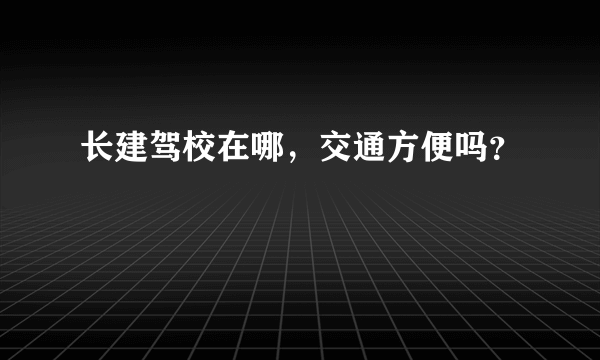 长建驾校在哪，交通方便吗?